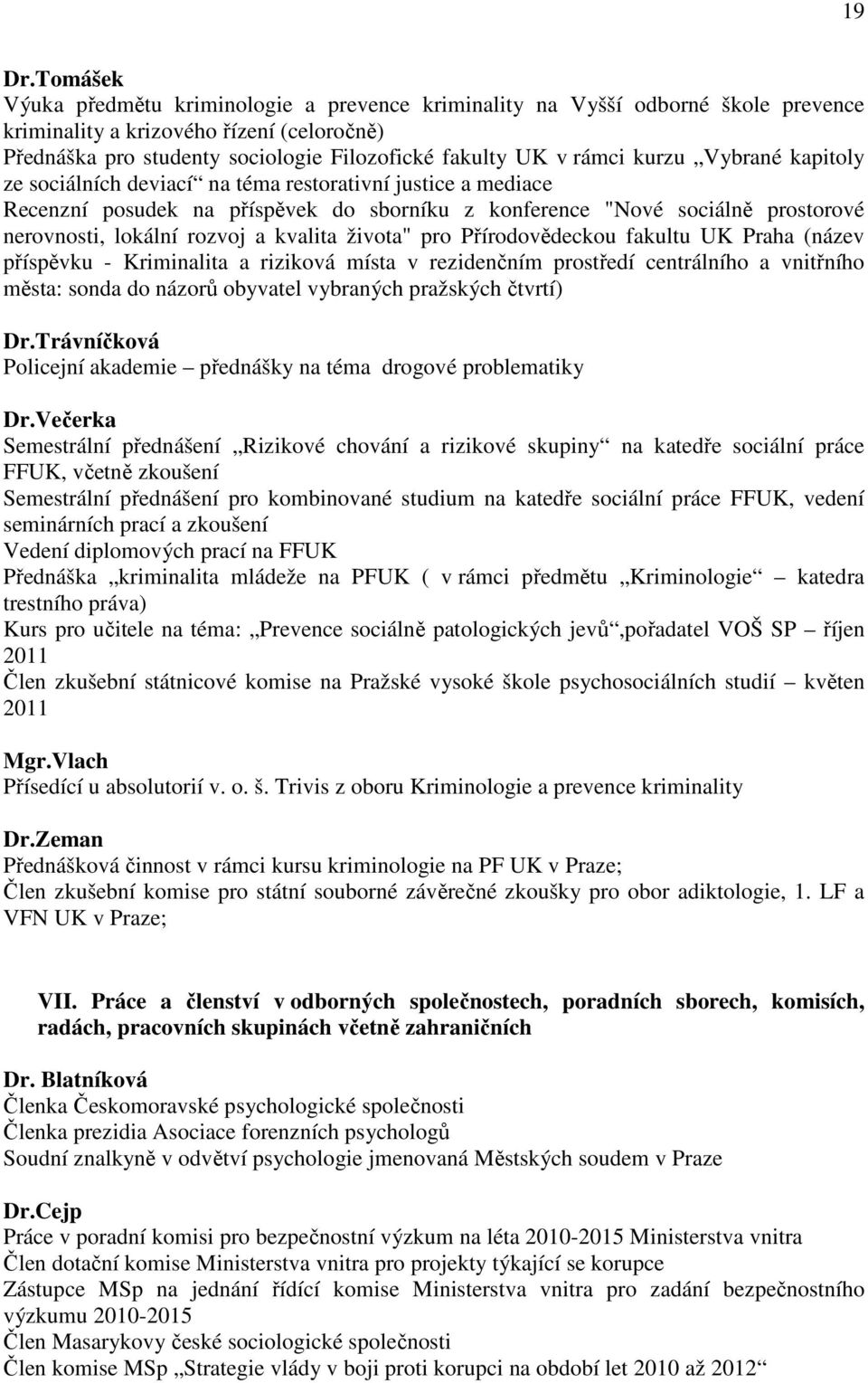 19

Dr.Tomášek
Výuka předmětu kriminologie a prevence kriminality na Vyšší odborné škole prevence kriminality a krizového řízení (celoročně)
Přednáška pro studenty sociologie Filozofické fakulty UK v rámci kurzu „Vybrané kapitoly ze sociálních deviací“ na téma restorativní justice a mediace
Recenzní posudek na příspěvek do sborníku z konference "Nové sociálně prostorové nerovnosti, lokální rozvoj a kvalita života" pro Přírodovědeckou fakultu UK Praha (název příspěvku - Kriminalita a riziková místa v rezidenčním prostředí centrálního a vnitřního města: sonda do názorů obyvatel vybraných pražských čtvrtí)

Dr.Trávníčková
Policejní akademie – přednášky na téma drogové problematiky

Dr.Večerka
Semestrální přednášení „Rizikové chování a rizikové skupiny“ na katedře sociální práce FFUK, včetně zkoušení
Semestrální přednášení pro kombinované studium na katedře sociální práce FFUK, vedení seminárních prací a zkoušení
Vedení diplomových prací na FFUK
Přednáška „kriminalita mládeže na PFUK ( v rámci předmětu „Kriminologie“ – katedra trestního práva)
Kurs pro učitele na téma: „Prevence sociálně patologických jevů“,pořadatel VOŠ SP – říjen 2011
Člen zkušební státnicové komise na Pražské vysoké škole psychosociálních studií – květen 2011

Mgr.Vlach
Přísedící u absolutorií v. o. š. Trivis z oboru Kriminologie a prevence kriminality

Dr.Zeman
Přednášková činnost v rámci kursu kriminologie na PF UK v Praze;
Člen zkušební komise pro státní souborné závěrečné zkoušky pro obor adiktologie, 1. LF a VFN UK v Praze;

VII. Práce a členství v odborných společnostech, poradních sborech, komisích, radách, pracovních skupinách včetně zahraničních

Dr. Blatníková
Členka Českomoravské psychologické společnosti
Členka prezidia Asociace forenzních psychologů
Soudní znalkyně v odvětví psychologie jmenovaná Městských soudem v Praze

Dr.Cejp
Práce v poradní komisi pro bezpečnostní výzkum na léta 2010-2015 Ministerstva vnitra
Člen dotační komise Ministerstva vnitra pro projekty týkající se korupce
Zástupce MSp na jednání řídící komise Ministerstva vnitra pro zadání bezpečnostního výzkumu 2010-2015
Člen Masarykovy české sociologické společnosti
Člen komise MSp „Strategie vlády v boji proti korupci na období let 2010 až 2012“